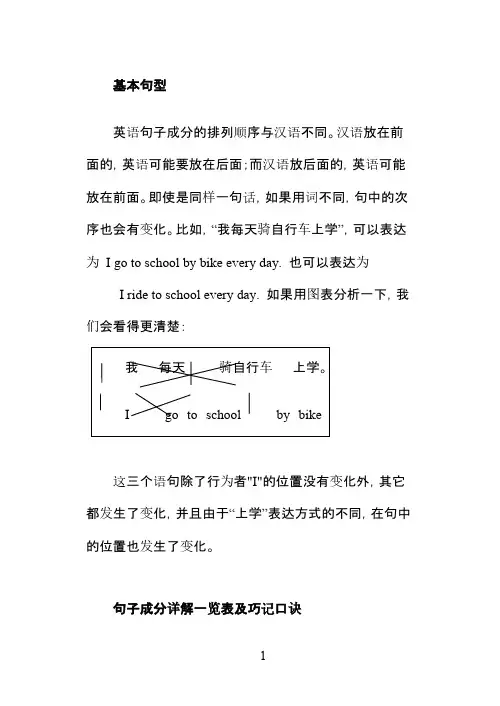 基本句型

英语句子成分的排列顺序与汉语不同。汉语放在前面的，英语可能要放在后面；而汉语放后面的，英语可能放在前面。即使是同样一句话，如果用词不同，句中的次序也会有变化。比如，“我每天骑自行车上学”，可以表达为 I go to school by bike every day. 也可以表达为

I ride to school every day. 如果用图表分析一下，我们会看得更清楚：

我 每天 骑自行车 上学。

I go to school by bike

这三个语句除了行为者"I"的位置没有变化外，其它都发生了变化，并且由于“上学”表达方式的不同，在句中的位置也发生了变化。

句子成分详解一览表及巧记口诀

1